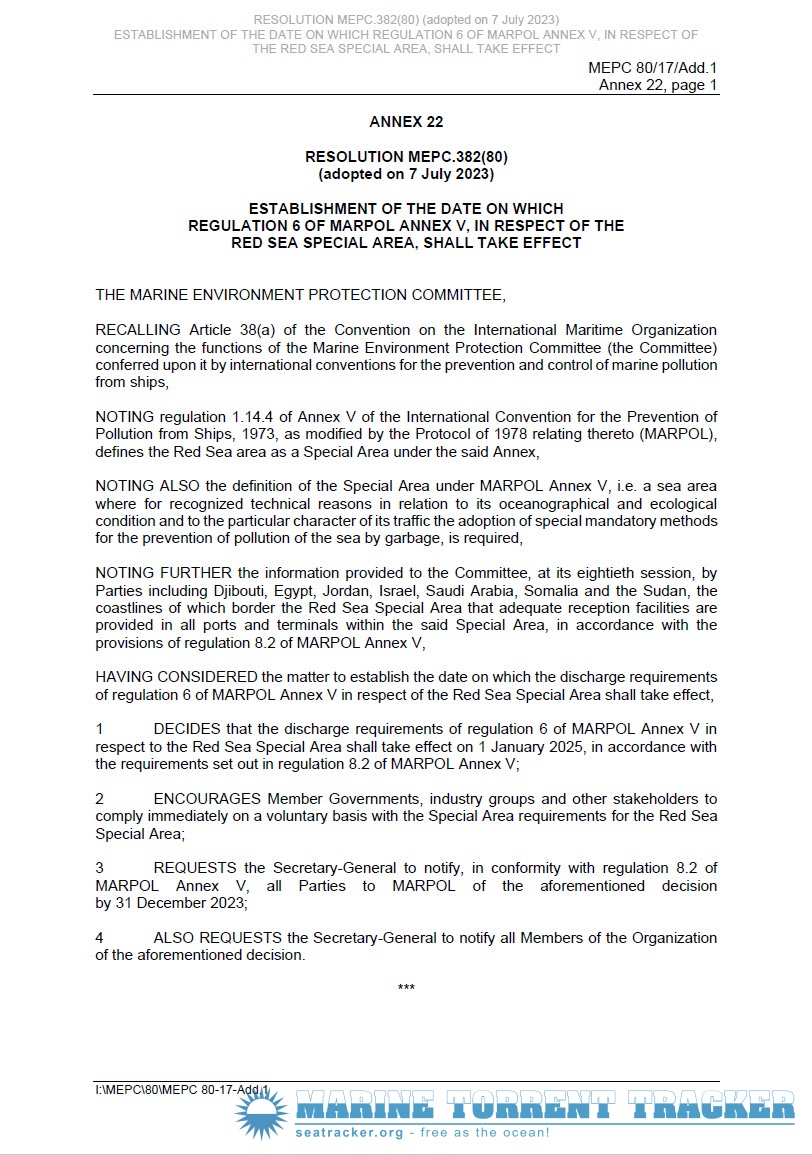 RESOLUTION MEPC.382(80) (adopted on 7 July 2023)
ESTABLISHMENT OF THE DATE ON WHICH REGULATION 6 OF MARPOL ANNEX V, IN RESPECT OF THE RED SEA SPECIAL AREA, SHALL TAKE EFFECT

MEPC 80/17/Add.1
Annex 22, page 1

ANNEX 22

RESOLUTION MEPC.382(80)
(adopted on 7 July 2023)

ESTABLISHMENT OF THE DATE ON WHICH REGULATION 6 OF MARPOL ANNEX V, IN RESPECT OF THE RED SEA SPECIAL AREA, SHALL TAKE EFFECT

THE MARINE ENVIRONMENT PROTECTION COMMITTEE,

RECALLING Article 38(a) of the Convention on the International Maritime Organization concerning the functions of the Marine Environment Protection Committee (the Committee) conferred upon it by international conventions for the prevention and control of marine pollution from ships,

NOTING regulation 1.14.4 of Annex V of the International Convention for the Prevention of Pollution from Ships, 1973, as modified by the Protocol of 1978 relating thereto (MARPOL), defines the Red Sea area as a Special Area under the said Annex,

NOTING ALSO the definition of the Special Area under MARPOL Annex V, i.e. a sea area where for recognized technical reasons in relation to its oceanographical and ecological condition and to the particular character of its traffic the adoption of special mandatory methods for the prevention of pollution of the sea by garbage, is required,

NOTING FURTHER the information provided to the Committee, at its eightieth session, by Parties including Djibouti, Egypt, Jordan, Israel, Saudi Arabia, Somalia and the Sudan, the coastlines of which border the Red Sea Special Area that adequate reception facilities are provided in all ports and terminals within the said Special Area, in accordance with the provisions of regulation 8.2 of MARPOL Annex V,

HAVING CONSIDERED the matter to establish the date on which the discharge requirements of regulation 6 of MARPOL Annex V in respect of the Red Sea Special Area shall take effect,

1 DECIDES that the discharge requirements of regulation 6 of MARPOL Annex V in respect to the Red Sea Special Area shall take effect on 1 January 2025, in accordance with the requirements set out in regulation 8.2 of MARPOL Annex V;

2 ENCOURAGES Member Governments, industry groups and other stakeholders to comply immediately on a voluntary basis with the Special Area requirements for the Red Sea Special Area;

3 REQUESTS the Secretary-General to notify, in conformity with regulation 8.2 of MARPOL Annex V, all Parties to MARPOL of the aforementioned decision by 31 December 2023;

4 ALSO REQUESTS the Secretary-General to notify all Members of the Organization of the aforementioned decision.

***

I:\MEPC\80\MEPC 80-17-Add.1

MARINE TORRENT TRACKER
seatracker.org - free as the ocean!